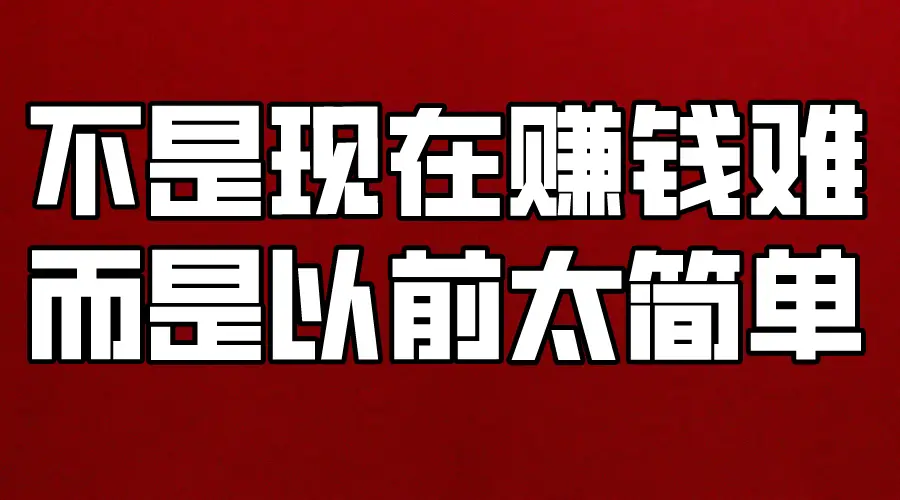 不是现在赚钱难
而是以前太简单